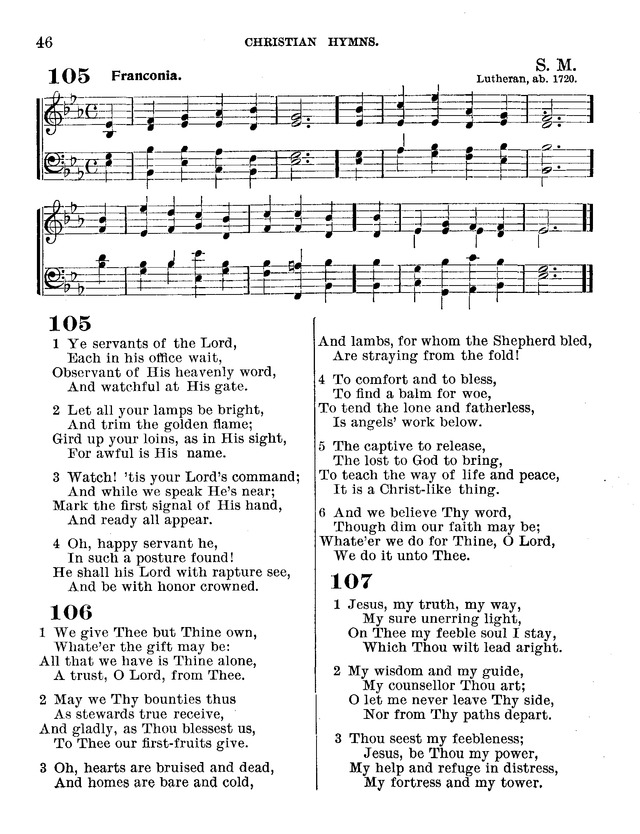 46 CHRISTIAN HYMNS.

105 Franconia. S. M.
Lutheran, ab. 1720.

105

1 Ye servants of the Lord,
Each in his office wait,
Observant of His heavenly word,
And watchful at His gate.

2 Let all your lamps be bright,
And trim the golden flame;
Gird up your loins, as in His sight,
For awful is His name.

3 Watch! 'tis your Lord's command;
And while we speak He's near;
Mark the first signal of His hand,
And ready all appear.

4 Oh, happy servant he,
In such a posture found!
He shall his Lord with rapture see,
And be with honor crowned.

106

1 We give Thee but Thine own,
Whate'er the gift may be:
All that we have is Thine alone,
A trust, O Lord, from Thee.

2 May we Thy bounties thus
As stewards true receive,
And gladly, as Thou blessest us,
To Thee our first-fruits give.

3 Oh, hearts are bruised and dead,
And homes are bare and cold,
And lambs, for whom the Shepherd bled,
Are straying from the fold!

4 To comfort and to bless,
To find a balm for woe,
To tend the lone and fatherless,
Is angels' work below.

5 The captive to release,
The lost to God to bring,
To teach the way of life and peace,
It is a Christ-like thing.

6 And we believe Thy word,
Though dim our faith may be;
Whate'er we do for Thine, O Lord,
We do it unto Thee.

107

1 Jesus, my truth, my way,
My sure unerring light,
On Thee my feeble soul I stay,
Which Thou wilt lead aright.

2 My wisdom and my guide,
My counsellor Thou art;
O let me never leave Thy side,
Nor from Thy paths depart.

3 Thou seest my feebleness;
Jesus, be Thou my power,
My help and refuge in distress,
My fortress and my tower.